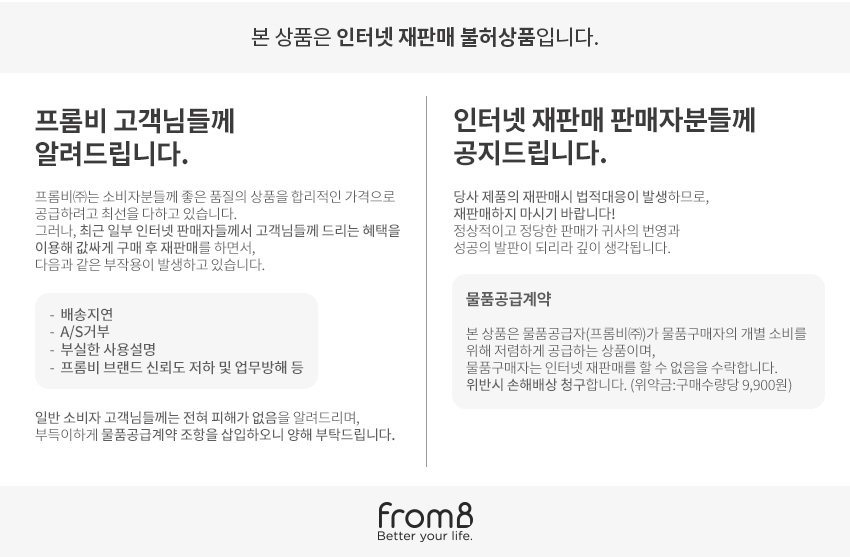 본 상품은 인터넷 재판매 불허상품입니다.

프롬비 고객님들께
알려드립니다.

프롬비㈜는 소비자분들께 좋은 품질의 상품을 합리적인 가격으로 공급하려고 최선을 다하고 있습니다.
그러나, 최근 일부 인터넷 판매자들께서 고객님들께 드리는 혜택을 이용해 값싸게 구매 후 재판매를 하면서,
다음과 같은 부작용이 발생하고 있습니다.

- 배송지연
- A/S거부
- 부실한 사용설명
- 프롬비 브랜드 신뢰도 저하 및 업무방해 등

일반 소비자 고객님들께는 전혀 피해가 없음을 알려드리며,
부득이하게 물품공급계약 조항을 삽입하오니 양해 부탁드립니다.

인터넷 재판매 판매자분들께
공지드립니다.

당사 제품의 재판매시 법적대응이 발생하므로,
재판매하지 마시기 바랍니다!
정상적이고 정당한 판매가 귀사의 번영과
성공의 발판이 되리라 깊이 생각됩니다.

물품공급계약

본 상품은 물품공급자(프롬비㈜)가 물품구매자의 개별 소비를 위해 저렴하게 공급하는 상품이며,
물품구매자는 인터넷 재판매를 할 수 없음을 수락합니다.
위반시 손해배상 청구합니다. (위약금:구매수량당 9,900원)

from8
Better your life.